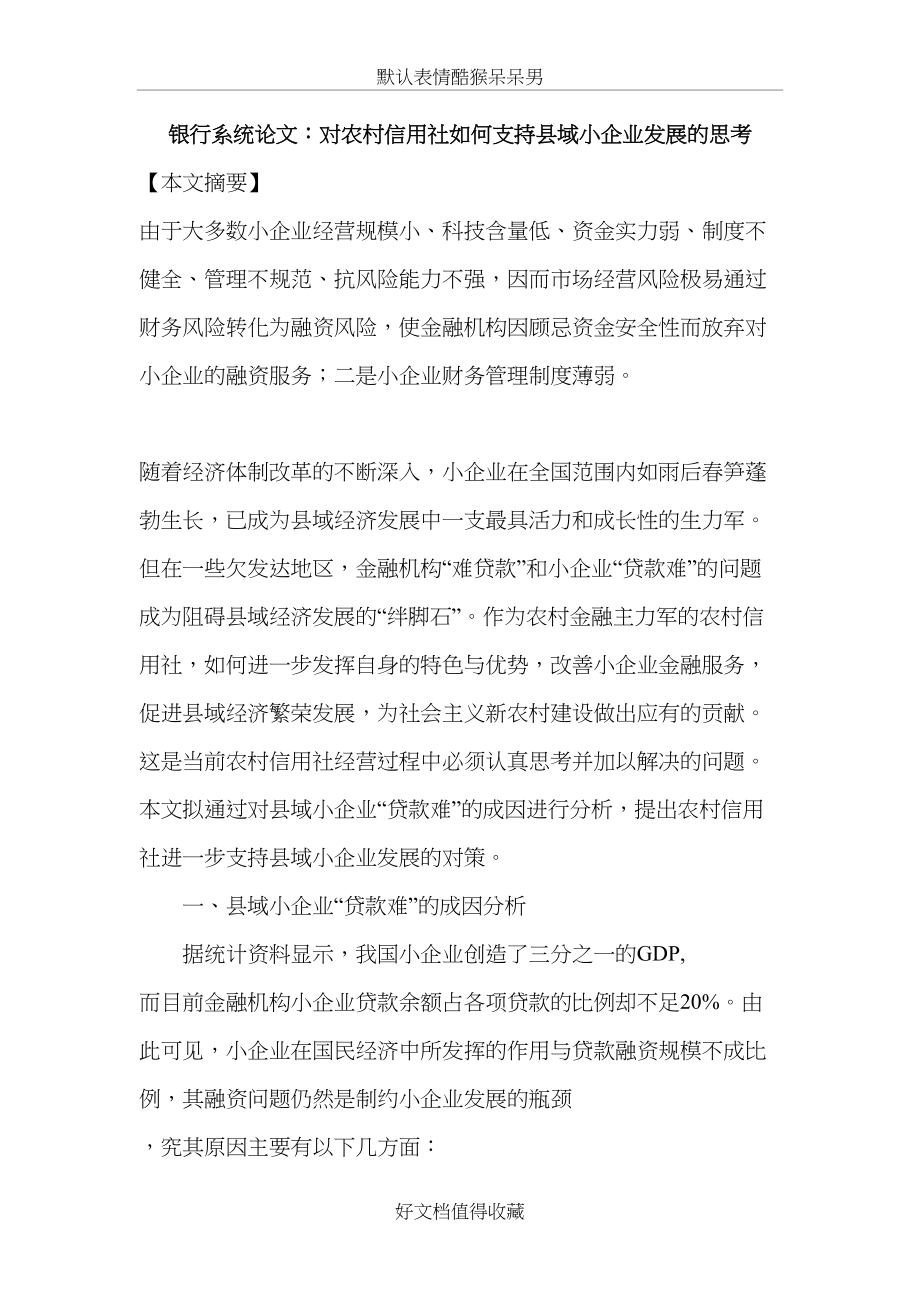 默认表情酷猴呆呆男

银行系统论文：对农村信用社如何支持县域小企业发展的思考

【本文摘要】

由于大多数小企业经营规模小、科技含量低、资金实力弱、制度不健全、管理不规范、抗风险能力不强，因而市场经营风险极易通过财务风险转化为融资风险，使金融机构因顾忌资金安全性而放弃对小企业的融资服务；二是小企业财务管理制度薄弱。

随着经济体制改革的不断深入，小企业在全国范围内如雨后春笋蓬勃生长，已成为县域经济发展中一支最具活力和成长性的生力军。但在一些欠发达地区，金融机构“难贷款”和小企业“贷款难”的问题成为阻碍县域经济发展的“绊脚石”。作为农村金融主力军的农村信用社，如何进一步发挥自身的特色与优势，改善小企业金融服务，促进县域经济繁荣发展，为社会主义新农村建设做出应有的贡献。这是当前农村信用社经营过程中必须认真思考并加以解决的问题。本文拟通过对县域小企业“贷款难”的成因进行分析，提出农村信用社进一步支持县域小企业发展的对策。

一、县域小企业“贷款难”的成因分析

据统计资料显示，我国小企业创造了三分之一的GDP,
而目前金融机构小企业贷款余额占各项贷款的比例却不足20%。由此可见，小企业在国民经济中所发挥的作用与贷款融资规模不成比例，其融资问题仍然是制约小企业发展的瓶颈
，究其原因主要有以下几方面：

好文档值得收藏